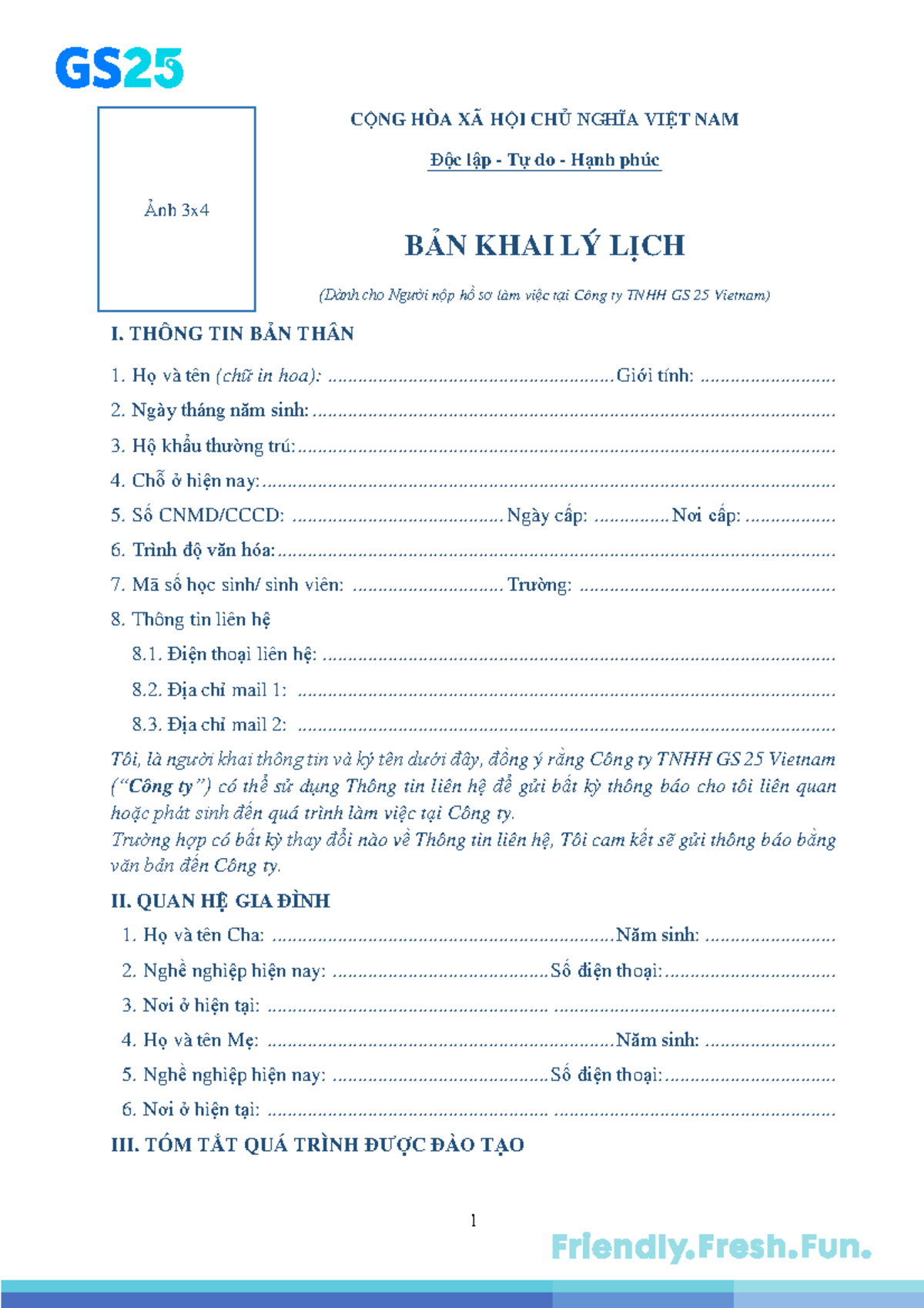 GS25

Ảnh 3x4

CỘNG HÒA XÃ HỘI CHỦ NGHĨA VIỆT NAM

Độc lập - Tự do - Hạnh phúc

BẢN KHAI LÝ LỊCH

(Dành cho Người nộp hồ sơ làm việc tại Công ty TNHH GS 25 Vietnam)

I. THÔNG TIN BẢN THÂN

1. Họ và tên (chữ in hoa): ____ Giới tính: ____

2. Ngày tháng năm sinh: ____

3. Hộ khẩu thường trú: ____

4. Chỗ ở hiện nay: ____

5. Số CNMD/CCCD: ____ Ngày cấp: ____ Nơi cấp: ____

6. Trình độ văn hóa: ____

7. Mã số học sinh/ sinh viên: ____ Trường: ____

8. Thông tin liên hệ

8.1. Điện thoại liên hệ: ____

8.2. Địa chỉ mail 1: ____

8.3. Địa chỉ mail 2: ____

Tôi, là người khai thông tin và ký tên dưới đây, đồng ý rằng Công ty TNHH GS 25 Vietnam ("Công ty") có thể sử dụng Thông tin liên hệ để gửi bất kỳ thông báo cho tôi liên quan hoặc phát sinh đến quá trình làm việc tại Công ty.
Trường hợp có bất kỳ thay đổi nào về Thông tin liên hệ, Tôi cam kết sẽ gửi thông báo bằng văn bản đến Công ty.

II. QUAN HỆ GIA ĐÌNH

1. Họ và tên Cha: ____ Năm sinh: ____

2. Nghề nghiệp hiện nay: ____ Số điện thoại: ____

3. Nơi ở hiện tại: ____

4. Họ và tên Mẹ: ____ Năm sinh: ____

5. Nghề nghiệp hiện nay: ____ Số điện thoại: ____

6. Nơi ở hiện tại: ____

III. TÓM TẮT QUÁ TRÌNH ĐƯỢC ĐÀO TẠO

1

Friendly.Fresh.Fun.